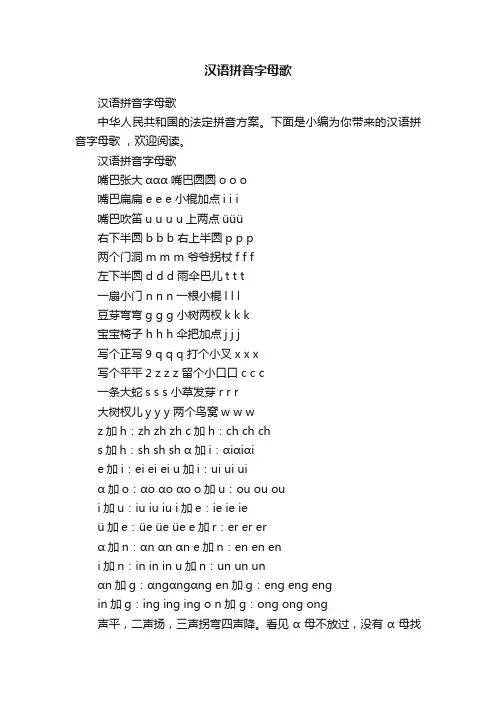 汉语拼音字母歌

汉语拼音字母歌

中华人民共和国的法定拼音方案。下面是小编为你带来的汉语拼音字母歌，欢迎阅读。

汉语拼音字母歌

嘴巴张大 ααα 嘴巴圆圆 o o o

嘴巴扁扁 e e e 小棍加点 i i i

嘴巴吹笛 u u u u 上两点 üüü

右下半圆 b b b 右上半圆 p p p

两个门洞 m m m 爷爷拐杖 f f f

左下半圆 d d d 雨伞巴儿 t t t

一扇小门 n n n 一根小棍 l l l

豆芽弯弯 g g g 小树两杈 k k k

宝宝椅子 h h h 伞把加点 j j j

写个正写 9 q q q 打个小叉 x x x

写个平平 2 z z z 留个小口口 c c c

一条大蛇 s s s 小草发芽 r r r

大树杈儿 y y y 两个鸟窝 w w w

z 加 h：zh zh zh c 加 h：ch ch ch

s 加 h：sh sh sh α 加 i：αiαiαi

e 加 i：ei ei ei u 加 i：ui ui ui

α 加 o：αo αo αo o 加 u：ou ou ou

i 加 u：iu iu iu i 加 e：ie ie ie

ü 加 e：üe üe üe e 加 r：er er er

α 加 n：αn αn αn e 加 n：en en en

i 加 n：in in in u 加 n：un un un

αn 加 g：αngαngαng en 加 g：eng eng eng

in 加 g：ing ing ing o n 加 g：ong ong ong

声平，二声扬，三声拐弯四声降。看见 α 母不放过，没有 α 母找